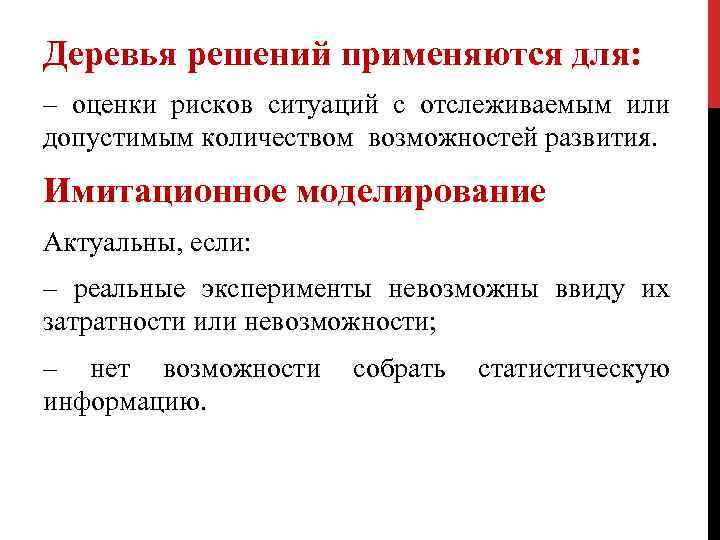 Деревья решений применяются для:

– оценки рисков ситуаций с отслеживаемым или допустимым количеством возможностей развития.

Имитационное моделирование

Актуальны, если:

– реальные эксперименты невозможны ввиду их затратности или невозможности;

– нет возможности собрать статистическую информацию.